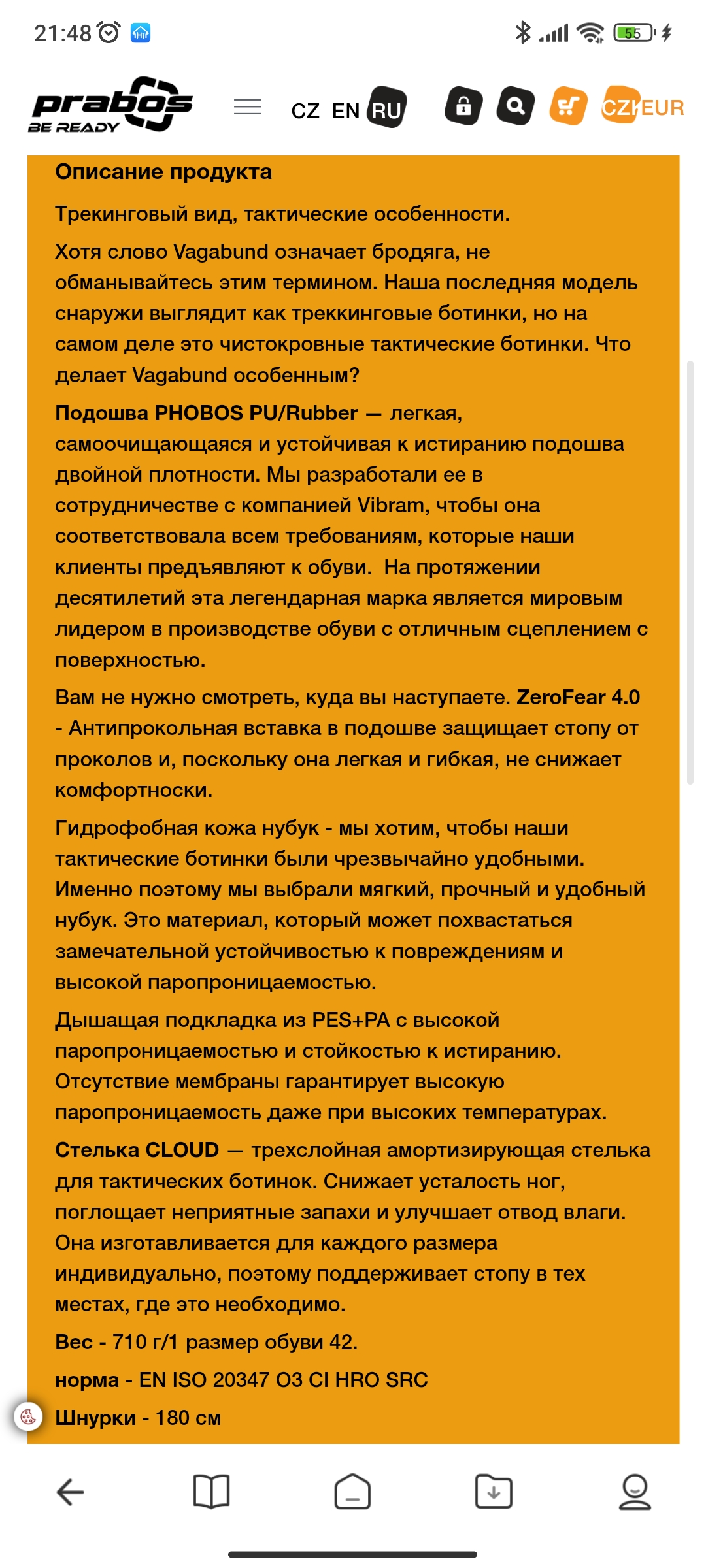 21:48 55

prabos BE READY

CZ EN RU

CZK EUR

Описание продукта

Трекинговый вид, тактические особенности.

Хотя слово Vagabund означает бродяга, не обманывайтесь этим термином. Наша последняя модель снаружи выглядит как треккинговые ботинки, но на самом деле это чистокровные тактические ботинки. Что делает Vagabund особенным?

Подошва PHOBOS PU/Rubber — легкая, самоочищающаяся и устойчивая к истиранию подошва двойной плотности. Мы разработали ее в сотрудничестве с компанией Vibram, чтобы она соответствовала всем требованиям, которые наши клиенты предъявляют к обуви. На протяжении десятилетий эта легендарная марка является мировым лидером в производстве обуви с отличным сцеплением с поверхностью.

Вам не нужно смотреть, куда вы наступаете. ZeroFear 4.0 - Антипрокольная вставка в подошве защищает стопу от проколов и, поскольку она легкая и гибкая, не снижает комфортноски.

Гидрофобная кожа нубук - мы хотим, чтобы наши тактические ботинки были чрезвычайно удобными. Именно поэтому мы выбрали мягкий, прочный и удобный нубук. Это материал, который может похвастаться замечательной устойчивостью к повреждениям и высокой паропроницаемостью.

Дышащая подкладка из PES+PA с высокой паропроницаемостью и стойкостью к истиранию. Отсутствие мембраны гарантирует высокую паропроницаемость даже при высоких температурах.

Стелька CLOUD — трехслойная амортизирующая стелька для тактических ботинок. Снижает усталость ног, поглощает неприятные запахи и улучшает отвод влаги. Она изготавливается для каждого размера индивидуально, поэтому поддерживает стопу в тех местах, где это необходимо.

Вес - 710 г/1 размер обуви 42.

норма - EN ISO 20347 O3 CI HRO SRC

Шнурки - 180 см